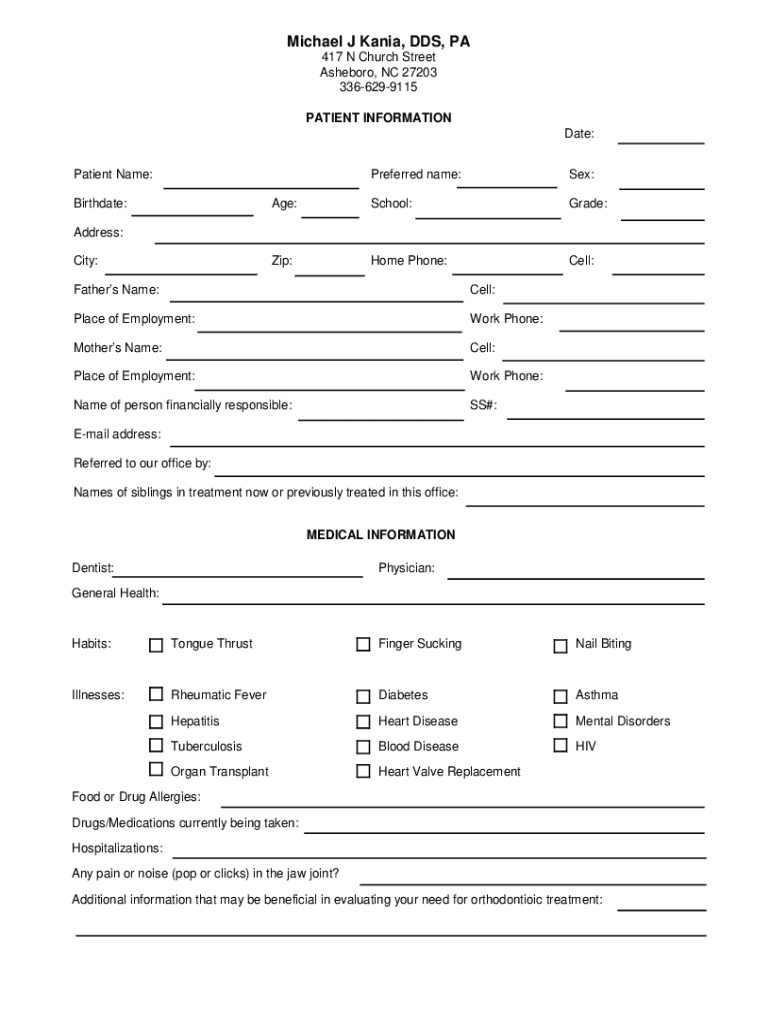 Michael J Kania, DDS, PA
417 N Church Street
Asheboro, NC 27203
336-629-9115

PATIENT INFORMATION

Date:

Patient Name: Preferred name: Sex:

Birthdate: Age: School: Grade:

Address:

City: Zip: Home Phone: Cell:

Father's Name: Cell:

Place of Employment: Work Phone:

Mother's Name: Cell:

Place of Employment: Work Phone:

Name of person financially responsible: SS#:

E-mail address:

Referred to our office by:

Names of siblings in treatment now or previously treated in this office:

MEDICAL INFORMATION

Dentist: Physician:

General Health:

Habits: Tongue Thrust Finger Sucking Nail Biting

Illnesses: Rheumatic Fever Diabetes Asthma

Hepatitis Heart Disease Mental Disorders

Tuberculosis Blood Disease HIV

Organ Transplant Heart Valve Replacement

Food or Drug Allergies:

Drugs/Medications currently being taken:

Hospitalizations:

Any pain or noise (pop or clicks) in the jaw joint?

Additional information that may be beneficial in evaluating your need for orthodontioic treatment: